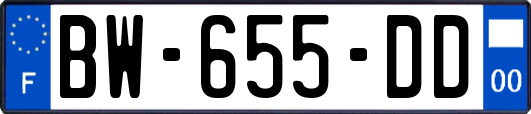 F
BW-655-DD
00